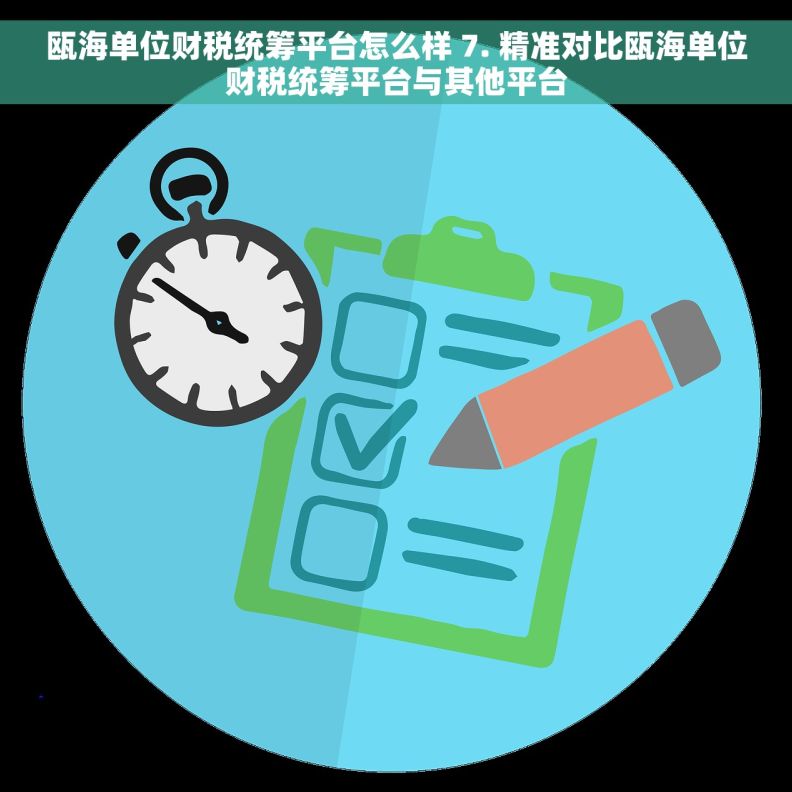 瓯海单位财税统筹平台怎么样 7. 精准对比瓯海单位财税统筹平台与其他平台